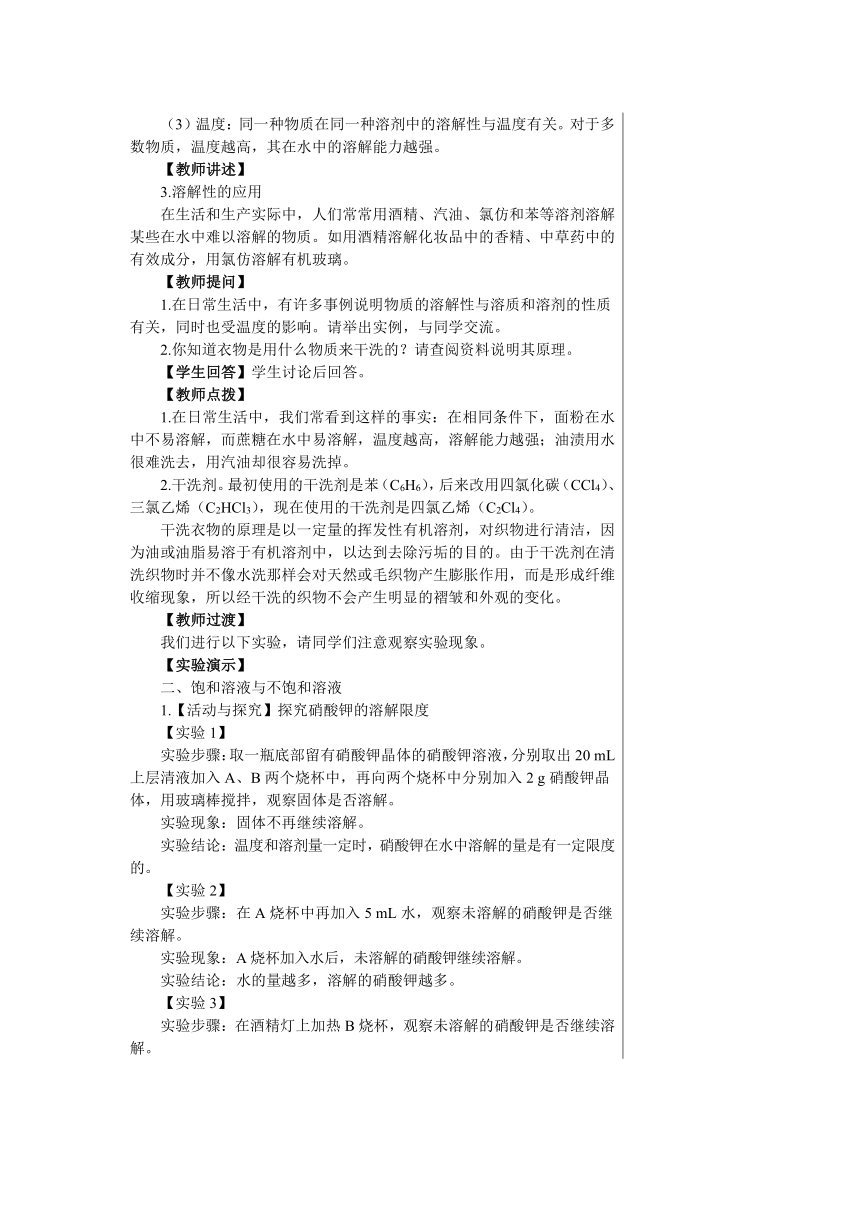 （3）温度：同一种物质在同一种溶剂中的溶解性与温度有关。对于多数物质，温度越高，其在水中的溶解能力越强。

【教师讲述】

3.溶解性的应用

在生活和生产实际中，人们常常用酒精、汽油、氯仿和苯等溶剂溶解某些在水中难以溶解的物质。如用酒精溶解化妆品中的香精、中草药中的有效成分，用氯仿溶解有机玻璃。

【教师提问】

1.在日常生活中，有许多事例说明物质的溶解性与溶质和溶剂的性质有关，同时也受温度的影响。请举出实例，与同学交流。

2.你知道衣物是用什么物质来干洗的？请查阅资料说明其原理。

【学生回答】学生讨论后回答。

【教师点拨】

1.在日常生活中，我们常看到这样的事实：在相同条件下，面粉在水中不易溶解，而蔗糖在水中易溶解，温度越高，溶解能力越强；油渍用水很难洗去，用汽油却很容易洗掉。

2.干洗剂。最初使用的干洗剂是苯（$C_6H_6$），后来改用四氯化碳（$CCl_4$）、三氯乙烯（$C_2HCl_3$），现在使用的干洗剂是四氯乙烯（$C_2Cl_4$）。

干洗衣物的原理是以一定量的挥发性有机溶剂，对织物进行清洁，因为油或油脂易溶于有机溶剂中，以达到去除污垢的目的。由于干洗剂在清洗织物时并不像水洗那样会对天然或毛织物产生膨胀作用，而是形成纤维收缩现象，所以经干洗的织物不会产生明显的褶皱和外观的变化。

【教师过渡】

我们进行以下实验，请同学们注意观察实验现象。

【实验演示】

二、饱和溶液与不饱和溶液

1.【活动与探究】探究硝酸钾的溶解限度

【实验 1】

实验步骤：取一瓶底部留有硝酸钾晶体的硝酸钾溶液，分别取出 20 mL 上层清液加入 A、B 两个烧杯中，再向两个烧杯中分别加入 2 g 硝酸钾晶体，用玻璃棒搅拌，观察固体是否溶解。

实验现象：固体不再继续溶解。

实验结论：温度和溶剂量一定时，硝酸钾在水中溶解的量是有一定限度的。

【实验 2】

实验步骤：在 A 烧杯中再加入 5 mL 水，观察未溶解的硝酸钾是否继续溶解。

实验现象：A 烧杯加入水后，未溶解的硝酸钾继续溶解。

实验结论：水的量越多，溶解的硝酸钾越多。

【实验 3】

实验步骤：在酒精灯上加热 B 烧杯，观察未溶解的硝酸钾是否继续溶解。